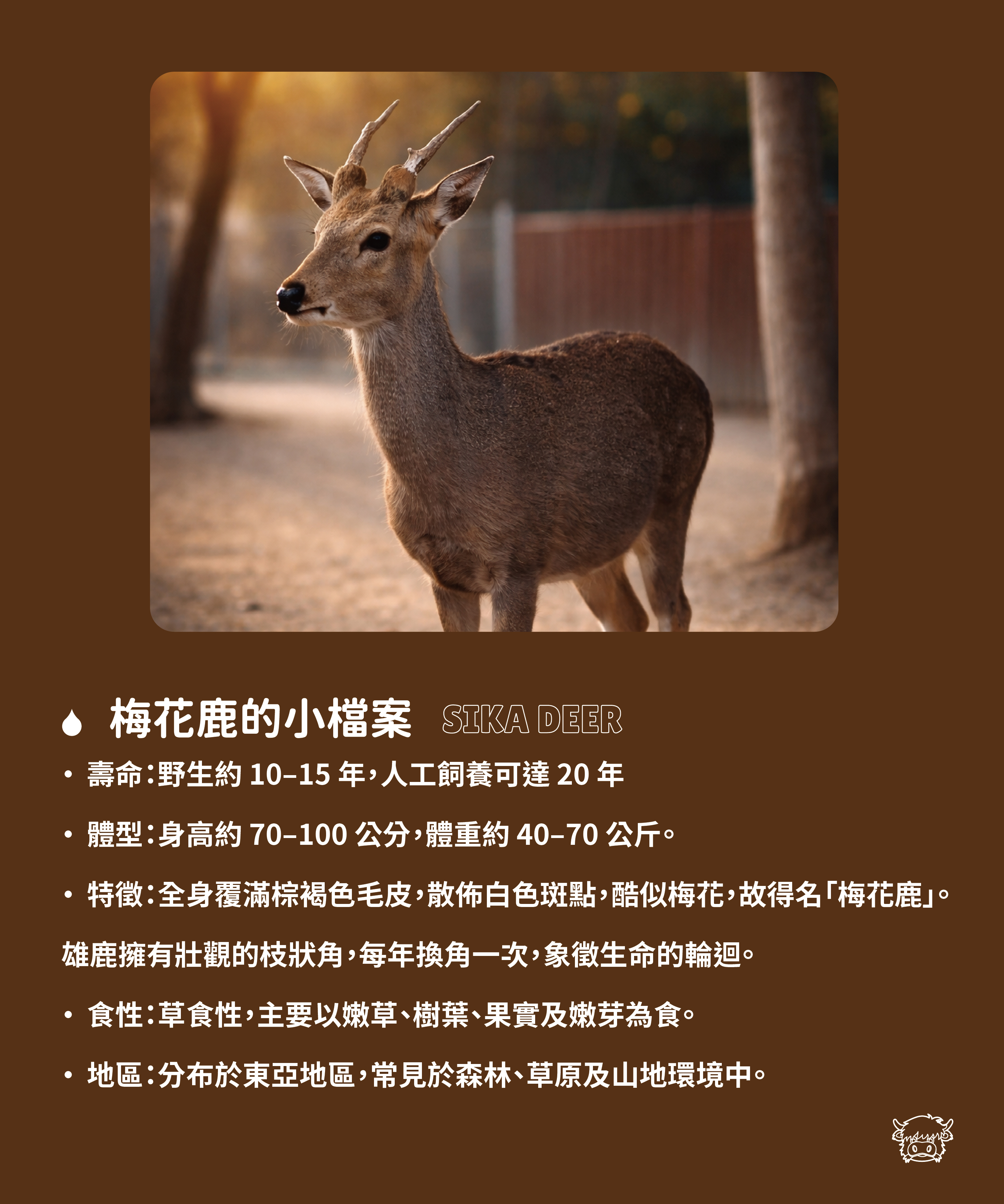 梅花鹿的小檔案 SIKA DEER

• 壽命：野生約10–15年，人工飼養可達20年

• 體型：身高約70–100公分，體重約40–70公斤。

• 特徵：全身覆滿棕褐色毛皮，散佈白色斑點，酷似梅花，故得名「梅花鹿」。

雄鹿擁有壯觀的枝狀角，每年換角一次，象徵生命的輪迴。

• 食性：草食性，主要以嫩草、樹葉、果實及嫩芽為食。

• 地區：分布於東亞地區，常見於森林、草原及山地環境中。